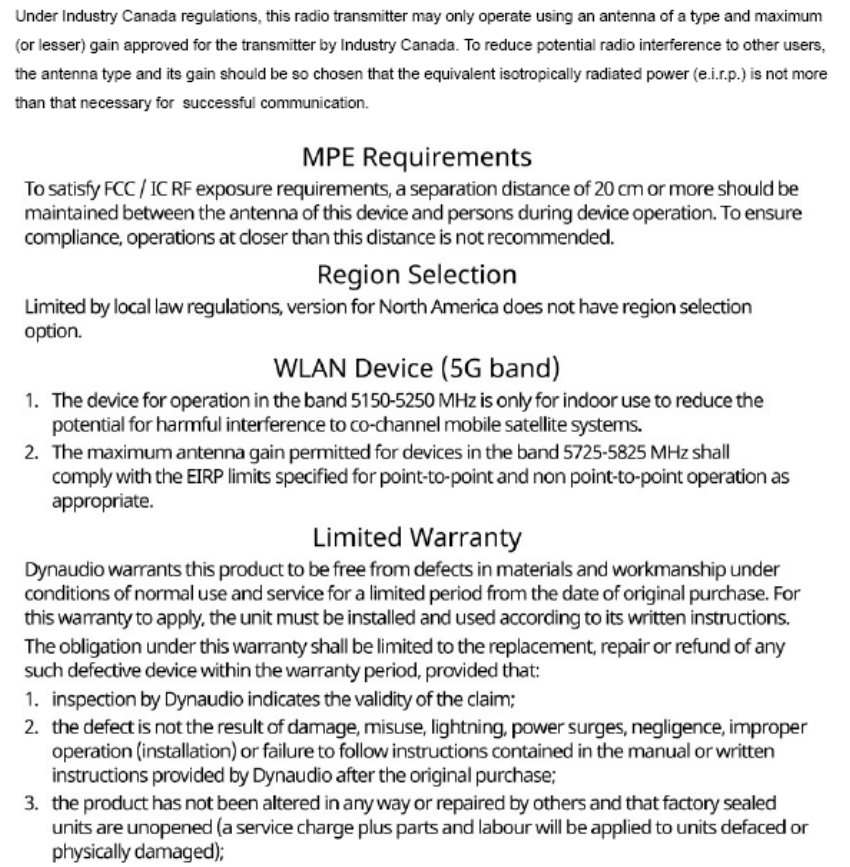 Under Industry Canada regulations, this radio transmitter may only operate using an antenna of a type and maximum (or lesser) gain approved for the transmitter by Industry Canada. To reduce potential radio interference to other users, the antenna type and its gain should be so chosen that the equivalent isotropically radiated power (e.i.r.p.) is not more than that necessary for successful communication.

MPE Requirements

To satisfy FCC / IC RF exposure requirements, a separation distance of 20 cm or more should be maintained between the antenna of this device and persons during device operation. To ensure compliance, operations at closer than this distance is not recommended.

Region Selection

Limited by local law regulations, version for North America does not have region selection option.

WLAN Device (5G band)

1. The device for operation in the band 5150-5250 MHz is only for indoor use to reduce the potential for harmful interference to co-channel mobile satellite systems.
2. The maximum antenna gain permitted for devices in the band 5725-5825 MHz shall comply with the EIRP limits specified for point-to-point and non point-to-point operation as appropriate.

Limited Warranty

Dynaudio warrants this product to be free from defects in materials and workmanship under conditions of normal use and service for a limited period from the date of original purchase. For this warranty to apply, the unit must be installed and used according to its written instructions.

The obligation under this warranty shall be limited to the replacement, repair or refund of any such defective device within the warranty period, provided that:

1. inspection by Dynaudio indicates the validity of the claim;
2. the defect is not the result of damage, misuse, lightning, power surges, negligence, improper operation (installation) or failure to follow instructions contained in the manual or written instructions provided by Dynaudio after the original purchase;
3. the product has not been altered in any way or repaired by others and that factory sealed units are unopened (a service charge plus parts and labour will be applied to units defaced or physically damaged);